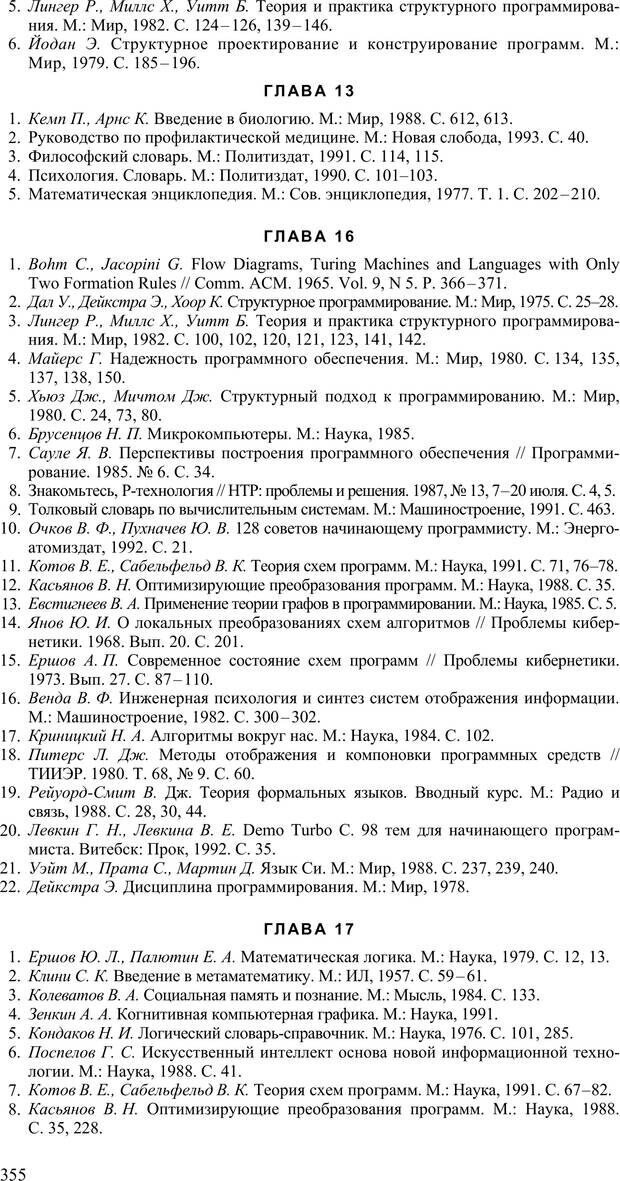 5. Лингер Р., Миллс Х., Уитт Б. Теория и практика структурного программирования. М.: Мир, 1982. С. 124–126, 139–146.
6. Йодан Э. Структурное проектирование и конструирование программ. М.: Мир, 1979. С. 185–196.

ГЛАВА 13

1. Кемп П., Арнс К. Введение в биологию. М.: Мир, 1988. С. 612, 613.
2. Руководство по профилактической медицине. М.: Новая слобода, 1993. С. 40.
3. Философский словарь. М.: Политиздат, 1991. С. 114, 115.
4. Психология. Словарь. М.: Политиздат, 1990. С. 101–103.
5. Математическая энциклопедия. М.: Сов. энциклопедия, 1977. Т. 1. С. 202–210.

ГЛАВА 16

1. Bohm C., Jacopini G. Flow Diagrams, Turing Machines and Languages with Only Two Formation Rules // Comm. ACM. 1965. Vol. 9, N 5. P. 366–371.
2. Дал У., Дейкстра Э., Хоор К. Структурное программирование. М.: Мир, 1975. С. 25–28.
3. Лингер Р., Миллс Х., Уитт Б. Теория и практика структурного программирования. М.: Мир, 1982. С. 100, 102, 120, 121, 123, 141, 142.
4. Майерс Г. Надежность программного обеспечения. М.: Мир, 1980. С. 134, 135, 137, 138, 150.
5. Хьюз Дж., Мичтом Дж. Структурный подход к программированию. М.: Мир, 1980. С. 24, 73, 80.
6. Брусенцов Н. П. Микрокомпьютеры. М.: Наука, 1985.
7. Сауле Я. В. Перспективы построения программного обеспечения // Программирование. 1985. № 6. С. 34.
8. Знакомьтесь, Р-технология // НТР: проблемы и решения. 1987, № 13, 7–20 июля. С. 4, 5.
9. Толковый словарь по вычислительным системам. М.: Машиностроение, 1991. С. 463.
10. Очков В. Ф., Пухначев Ю. В. 128 советов начинающему программисту. М.: Энергоатомиздат, 1992. С. 21.
11. Котов В. Е., Сабельфельд В. К. Теория схем программ. М.: Наука, 1991. С. 71, 76–78.
12. Касьянов В. Н. Оптимизирующие преобразования программ. М.: Наука, 1988. С. 35.
13. Евстигнеев В. А. Применение теории графов в программировании. М.: Наука, 1985. С. 5.
14. Янов Ю. И. О локальных преобразованиях схем алгоритмов // Проблемы кибернетики. 1968. Вып. 20. С. 201.
15. Ершов А. П. Современное состояние схем программ // Проблемы кибернетики. 1973. Вып. 27. С. 87–110.
16. Венда В. Ф. Инженерная психология и синтез систем отображения информации. М.: Машиностроение, 1982. С. 300–302.
17. Криницкий Н. А. Алгоритмы вокруг нас. М.: Наука, 1984. С. 102.
18. Питерс Л. Дж. Методы отображения и компоновки программных средств // ТИИЭР. 1980. Т. 68, № 9. С. 60.
19. Рейуорд-Смит В. Дж. Теория формальных языков. Вводный курс. М.: Радио и связь, 1988. С. 28, 30, 44.
20. Левкин Г. Н., Левкина В. Е. Demo Turbo C. 98 тем для начинающего программиста. Витебск: Прок, 1992. С. 35.
21. Уэйт М., Прата С., Мартин Д. Язык Си. М.: Мир, 1988. С. 237, 239, 240.
22. Дейкстра Э. Дисциплина программирования. М.: Мир, 1978.

ГЛАВА 17

1. Ершов Ю. Л., Палютин Е. А. Математическая логика. М.: Наука, 1979. С. 12, 13.
2. Клини С. К. Введение в метаматематику. М.: ИЛ, 1957. С. 59–61.
3. Колеватов В. А. Социальная память и познание. М.: Мысль, 1984. С. 133.
4. Зенкин А. А. Когнитивная компьютерная графика. М.: Наука, 1991.
5. Кондаков Н. И. Логический словарь-справочник. М.: Наука, 1976. С. 101, 285.
6. Поспелов Г. С. Искусственный интеллект основа новой информационной технологии. М.: Наука, 1988. С. 41.
7. Котов В. Е., Сабельфельд В. К. Теория схем программ. М.: Наука, 1991. С. 67–82.
8. Касьянов В. Н. Оптимизирующие преобразования программ. М.: Наука, 1988. С. 35, 228.

355